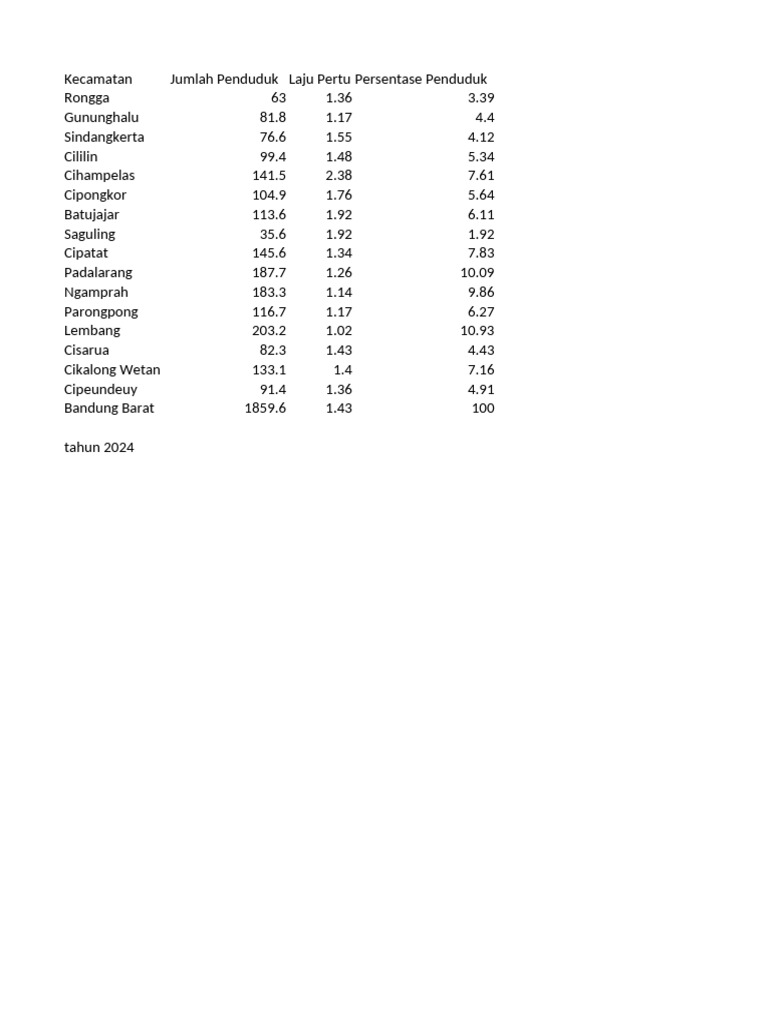 | Kecamatan | Jumlah Penduduk | Laju Pertu | Persentase Penduduk |
|---|---|---|---|
| Rongga | 63 | 1.36 | 3.39 |
| Gununghalu | 81.8 | 1.17 | 4.4 |
| Sindangkerta | 76.6 | 1.55 | 4.12 |
| Cililin | 99.4 | 1.48 | 5.34 |
| Cihampelas | 141.5 | 2.38 | 7.61 |
| Cipongkor | 104.9 | 1.76 | 5.64 |
| Batujajar | 113.6 | 1.92 | 6.11 |
| Saguling | 35.6 | 1.92 | 1.92 |
| Cipatat | 145.6 | 1.34 | 7.83 |
| Padalarang | 187.7 | 1.26 | 10.09 |
| Ngamprah | 183.3 | 1.14 | 9.86 |
| Parongpong | 116.7 | 1.17 | 6.27 |
| Lembang | 203.2 | 1.02 | 10.93 |
| Cisarua | 82.3 | 1.43 | 4.43 |
| Cikalong Wetan | 133.1 | 1.4 | 7.16 |
| Cipeundeuy | 91.4 | 1.36 | 4.91 |
| Bandung Barat | 1859.6 | 1.43 | 100 |

tahun 2024